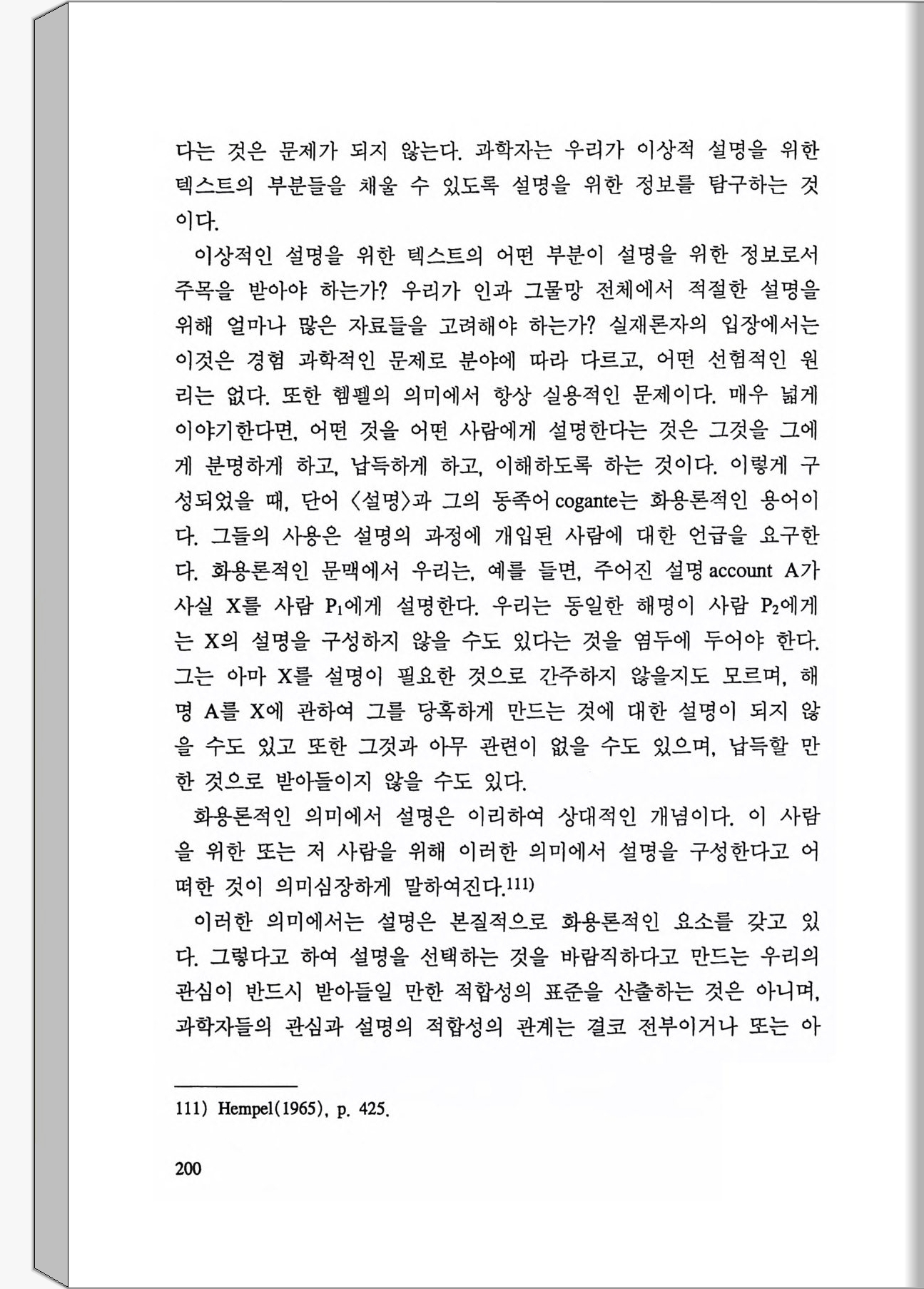 다는 것은 문제가 되지 않는다. 과학자는 우리가 이상적 설명을 위한 텍스트의 부분들을 채울 수 있도록 설명을 위한 정보를 탐구하는 것이다.

이상적인 설명을 위한 텍스트의 어떤 부분이 설명을 위한 정보로서 주목을 받아야 하는가? 우리가 인과 그물망 전체에서 적절한 설명을 위해 얼마나 많은 자료들을 고려해야 하는가? 실재론자의 입장에서는 이것은 경험 과학적인 문제로 분야에 따라 다르고, 어떤 선험적인 원리는 없다. 또한 헴펠의 의미에서 항상 실용적인 문제이다. 매우 넓게 이야기한다면, 어떤 것을 어떤 사람에게 설명한다는 것은 그것을 그에게 분명하게 하고, 납득하게 하고, 이해하도록 하는 것이다. 이렇게 구성되었을 때, 단어 〈설명〉과 그의 동족어 cogante는 화용론적인 용어이다. 그들의 사용은 설명의 과정에 개입된 사람에 대한 언급을 요구한다. 화용론적인 문맥에서 우리는, 예를 들면, 주어진 설명 account A가 사실 X를 사람 $P_1$에게 설명한다. 우리는 동일한 해명이 사람 $P_2$에게는 X의 설명을 구성하지 않을 수도 있다는 것을 염두에 두어야 한다. 그는 아마 X를 설명이 필요한 것으로 간주하지 않을지도 모르며, 해명 A를 X에 관하여 그를 당혹하게 만드는 것에 대한 설명이 되지 않을 수도 있고 또한 그것과 아무 관련이 없을 수도 있으며, 납득할 만한 것으로 받아들이지 않을 수도 있다.

화용론적인 의미에서 설명은 이리하여 상대적인 개념이다. 이 사람을 위한 또는 저 사람을 위해 이러한 의미에서 설명을 구성한다고 어떠한 것이 의미심장하게 말하여진다.111)

이러한 의미에서는 설명은 본질적으로 화용론적인 요소를 갖고 있다. 그렇다고 하여 설명을 선택하는 것을 바람직하다고 만드는 우리의 관심이 반드시 받아들일 만한 적합성의 표준을 산출하는 것은 아니며, 과학자들의 관심과 설명의 적합성의 관계는 결코 전부이거나 또는 아

111) Hempel(1965), p. 425.

200